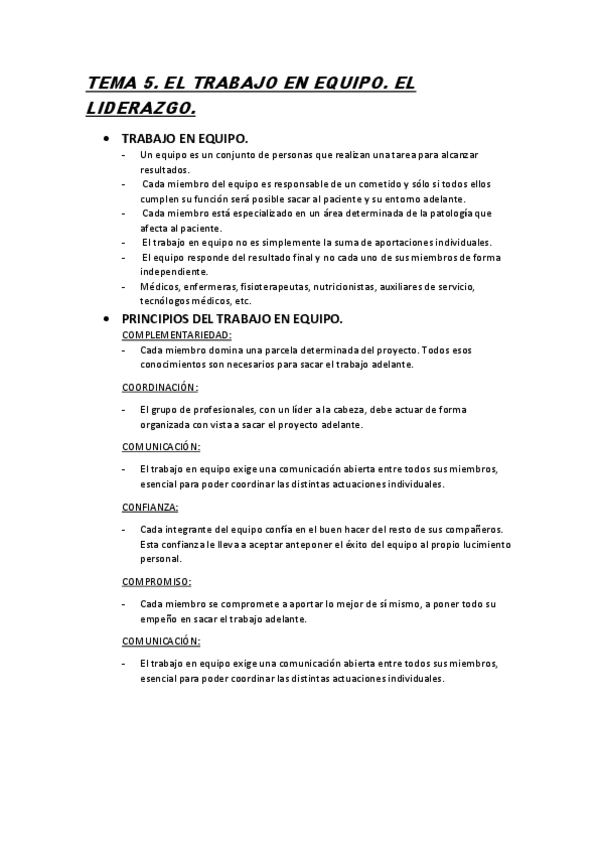 TEMA 5. EL TRABAJO EN EQUIPO. EL LIDERAZGO.

• TRABAJO EN EQUIPO.
- Un equipo es un conjunto de personas que realizan una tarea para alcanzar resultados.
- Cada miembro del equipo es responsable de un cometido y sólo si todos ellos cumplen su función será posible sacar al paciente y su entorno adelante.
- Cada miembro está especializado en un área determinada de la patología que afecta al paciente.
- El trabajo en equipo no es simplemente la suma de aportaciones individuales.
- El equipo responde del resultado final y no cada uno de sus miembros de forma independiente.
- Médicos, enfermeras, fisioterapeutas, nutricionistas, auxiliares de servicio, tecnólogos médicos, etc.

• PRINCIPIOS DEL TRABAJO EN EQUIPO.
COMPLEMENTARIEDAD:
- Cada miembro domina una parcela determinada del proyecto. Todos esos conocimientos son necesarios para sacar el trabajo adelante.

COORDINACIÓN:
- El grupo de profesionales, con un líder a la cabeza, debe actuar de forma organizada con vista a sacar el proyecto adelante.

COMUNICACIÓN:
- El trabajo en equipo exige una comunicación abierta entre todos sus miembros, esencial para poder coordinar las distintas actuaciones individuales.

CONFIANZA:
- Cada integrante del equipo confía en el buen hacer del resto de sus compañeros. Esta confianza le lleva a aceptar anteponer el éxito del equipo al propio lucimiento personal.

COMPROMISO:
- Cada miembro se compromete a aportar lo mejor de sí mismo, a poner todo su empeño en sacar el trabajo adelante.

COMUNICACIÓN:
- El trabajo en equipo exige una comunicación abierta entre todos sus miembros, esencial para poder coordinar las distintas actuaciones individuales.